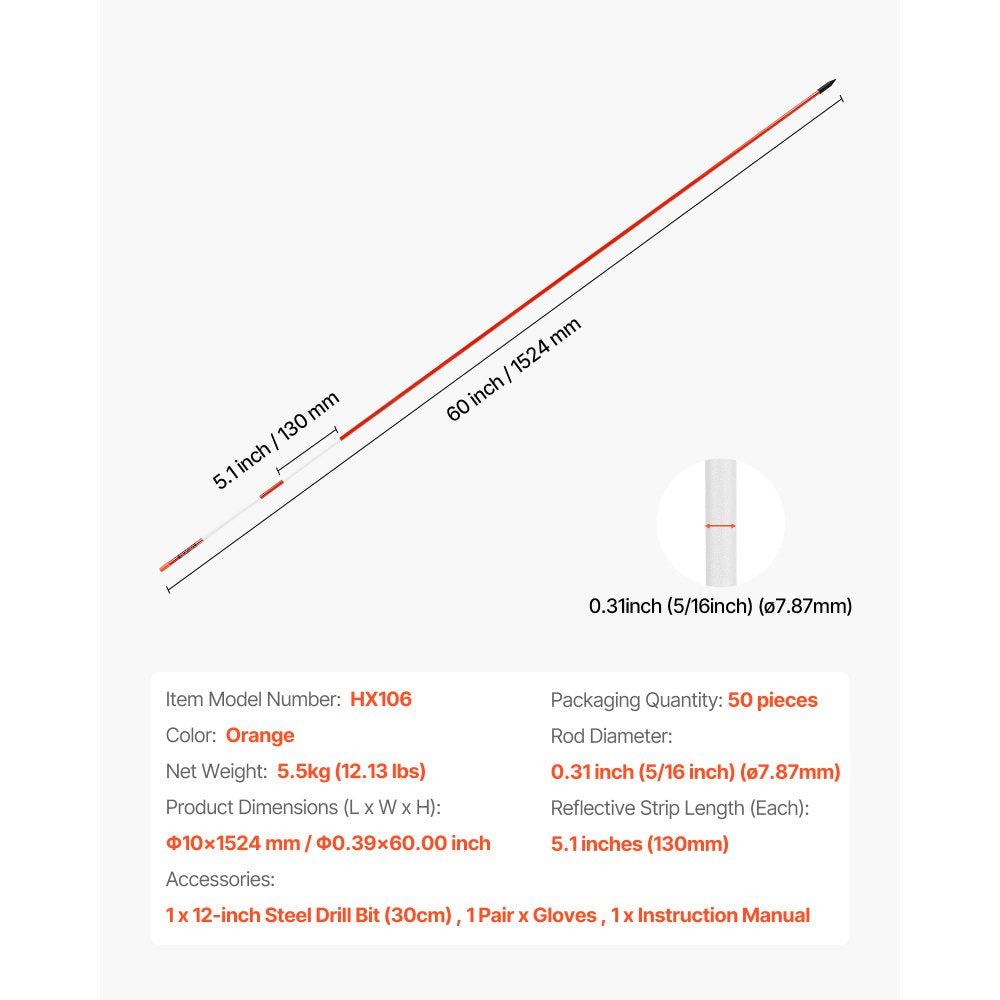 5.1 inch / 130 mm

60 inch / 1524 mm

0.31inch (5/16inch) (ø7.87mm)

Item Model Number: HX106

Color: Orange

Net Weight: 5.5kg (12.13 lbs)

Product Dimensions (L x W x H):

Φ10×1524 mm / Φ0.39×60.00 inch

Packaging Quantity: 50 pieces

Rod Diameter:

0.31 inch (5/16 inch) (ø7.87mm)

Reflective Strip Length (Each):

5.1 inches (130mm)

Accessories:

1 x 12-inch Steel Drill Bit (30cm) , 1 Pair x Gloves , 1 x Instruction Manual